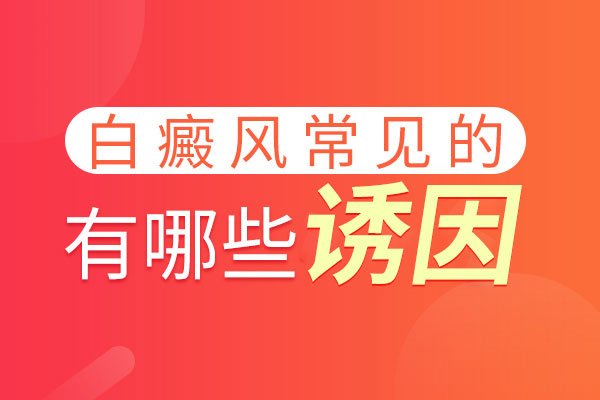 白癜风常见的
有哪些诱因